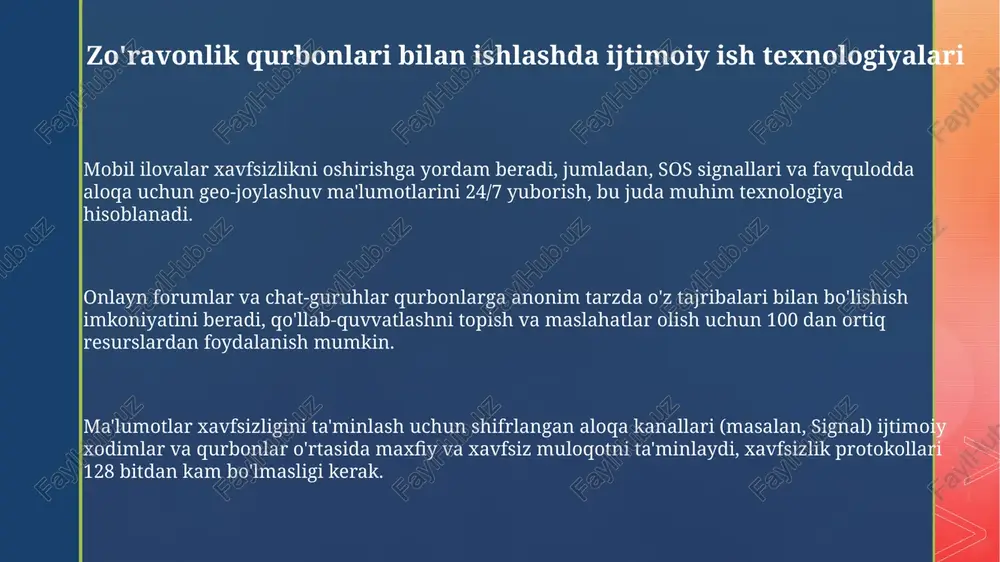 Zo'ravonlik qurbonlari bilan ishlashda ijtimoiy ish texnologiyalari

Mobil ilovalar xavfsizlikni oshirishga yordam beradi, jumladan, SOS signallari va favqulodda aloqa uchun geo-joylashuv ma'lumotlarini 24/7 yuborish, bu juda muhim texnologiya hisoblanadi.

Onlayn forumlar va chat-guruhlar qurbonlarga anonim tarzda o'z tajribalari bilan bo'lishish imkoniyatini beradi, qo'llab-quvvatlashni topish va maslahatlar olish uchun 100 dan ortiq resurslardan foydalanish mumkin.

Ma'lumotlar xavfsizligini ta'minlash uchun shifrlangan aloqa kanallari (masalan, Signal) ijtimoiy xodimlar va qurbonlar o'rtasida maxfiy va xavfsiz muloqotni ta'minlaydi, xavfsizlik protokollari 128 bitdan kam bo'lmasligi kerak.

FaylHub.uz